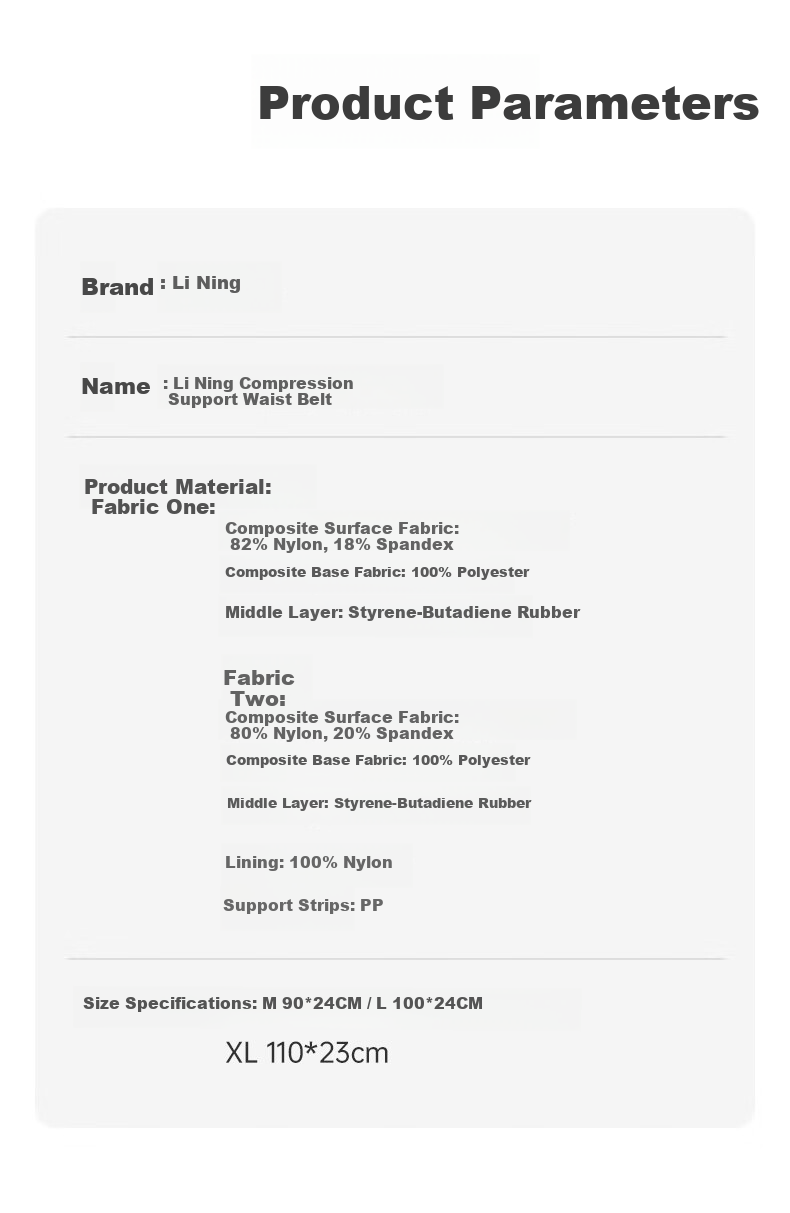 Product Parameters

Brand : Li Ning

Name : Li Ning Compression Support Waist Belt

Product Material:
Fabric One:

Composite Surface Fabric: 82% Nylon, 18% Spandex

Composite Base Fabric: 100% Polyester

Middle Layer: Styrene-Butadiene Rubber

Fabric Two:

Composite Surface Fabric: 80% Nylon, 20% Spandex

Composite Base Fabric: 100% Polyester

Middle Layer: Styrene-Butadiene Rubber

Lining: 100% Nylon

Support Strips: PP

Size Specifications: M 90*24CM / L 100*24CM

XL 110*23cm